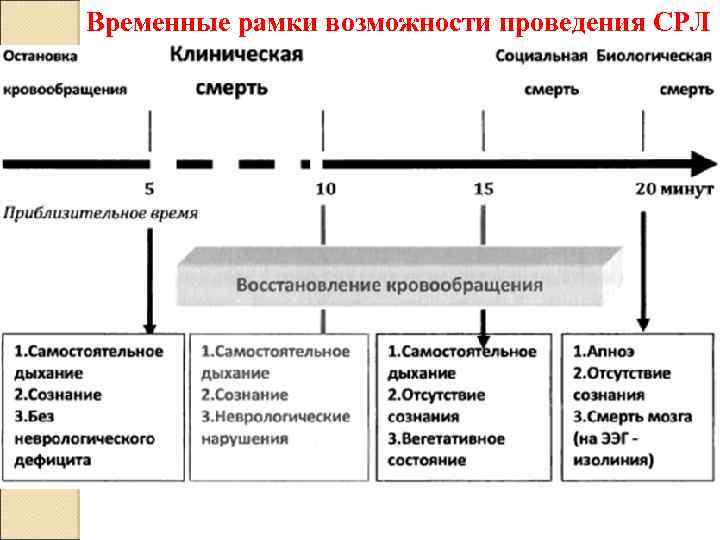 Временные рамки возможности проведения СРЛ

Остановка кровообращения

Клиническая смерть

Социальная смерть

Биологическая смерть

5

10

15

20 минут

Приблизительное время

Восстановление кровообращения

1.Самостоятельное дыхание
2.Сознание
3.Без неврологического дефицита

1.Самостоятельное дыхание
2.Сознание
3.Неврологические нарушения

1.Самостоятельное дыхание
2.Отсутствие сознания
3.Вегетативное состояние

1.Апноэ
2.Отсутствие сознания
3.Смерть мозга (на ЭЭГ - изолиния)